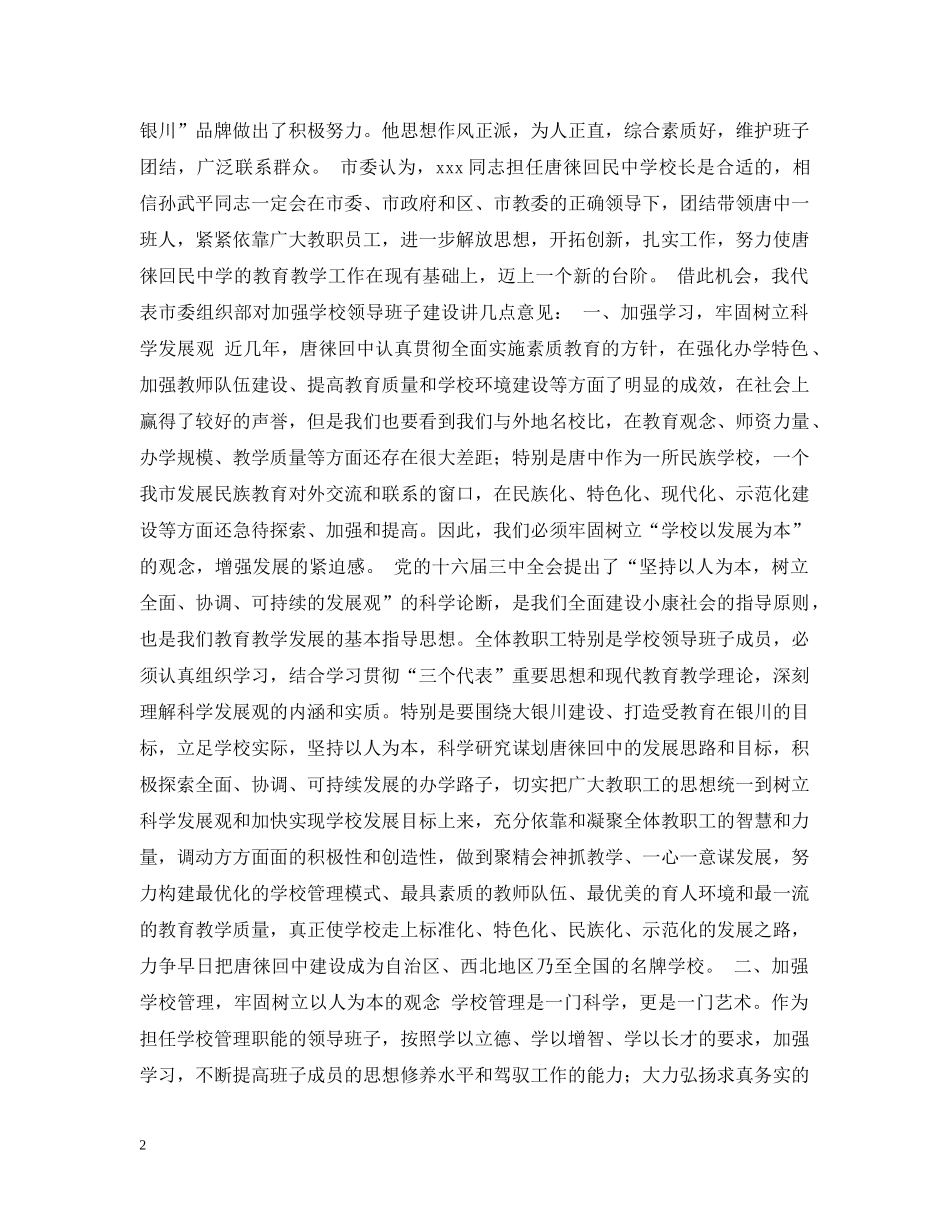 银川”品牌做出了积极努力。他思想作风正派，为人正直，综合素质好，维护班子团结，广泛联系群众。 市委认为，xxx 同志担任唐徕回民中学校长是合适的，相信孙武平同志一定会在市委、市政府和区、市教委的正确领导下，团结带领唐中一班人，紧紧依靠广大教职员工，进一步解放思想，开拓创新，扎实工作，努力使唐徕回民中学的教育教学工作在现有基础上，迈上一个新的台阶。 借此机会，我代表市委组织部对加强学校领导班子建设讲几点意见： 一、加强学习，牢固树立科学发展观 近几年，唐徕回中认真贯彻全面实施素质教育的方针，在强化办学特色、加强教师队伍建设、提高教育质量和学校环境建设等方面了明显的成效，在社会上赢得了较好的声誉，但是我们也要看到我们与外地名校比，在教育观念、师资力量、办学规模、教学质量等方面还存在很大差距；特别是唐中作为一所民族学校，一个我市发展民族教育对外交流和联系的窗口，在民族化、特色化、现代化、示范化建设等方面还急待探索、加强和提高。因此，我们必须牢固树立“学校以发展为本”的观念，增强发展的紧迫感。 党的十六届三中全会提出了“坚持以人为本，树立全面、协调、可持续的发展观”的科学论断，是我们全面建设小康社会的指导原则，也是我们教育教学发展的基本指导思想。全体教职工特别是学校领导班子成员，必须认真组织学习，结合学习贯彻“三个代表”重要思想和现代教育教学理论，深刻理解科学发展观的内涵和实质。特别是要围绕大银川建设、打造受教育在银川的目标，立足学校实际，坚持以人为本，科学研究谋划唐徕回中的发展思路和目标，积极探索全面、协调、可持续发展的办学路子，切实把广大教职工的思想统一到树立科学发展观和加快实现学校发展目标上来，充分依靠和凝聚全体教职工的智慧和力量，调动方方面面的积极性和创造性，做到聚精会神抓教学、一心一意谋发展，努力构建最优化的学校管理模式、最具素质的教师队伍、最优美的育人环境和最一流的教育教学质量，真正使学校走上标准化、特色化、民族化、示范化的发展之路，力争早日把唐徕回中建设成为自治区、西北地区乃至全国的名牌学校。 二、加强学校管理，牢固树立以人为本的观念 学校管理是一门科学，更是一门艺术。作为担任学校管理职能的领导班子，按照学以立德、学以增智、学以长才的要求，加强学习，不断提高班子成员的思想修养水平和驾驭工作的能力；大力弘扬求真务实的

2